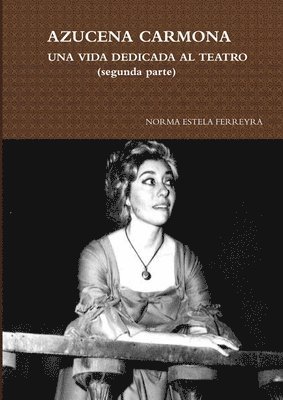 AZUCENA CARMONA
UNA VIDA DEDICADA AL TEATRO
(segunda parte)

NORMA ESTELA FERREYRA